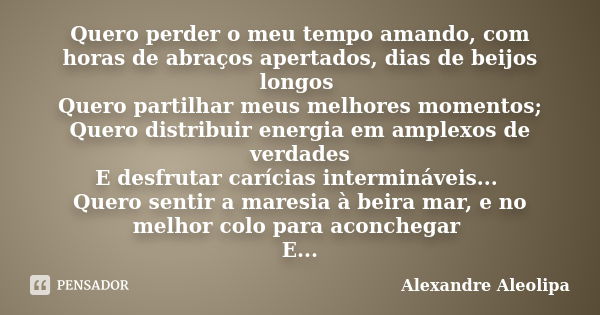 Quero perder o meu tempo amando, com horas de abraços apertados, dias de beijos longos
Quero partilhar meus melhores momentos;
Quero distribuir energia em amplexos de verdades
E desfrutar carícias intermináveis...
Quero sentir a maresia à beira mar, e no melhor colo para aconchegar
E...

PENSADOR

Alexandre Aleolipa